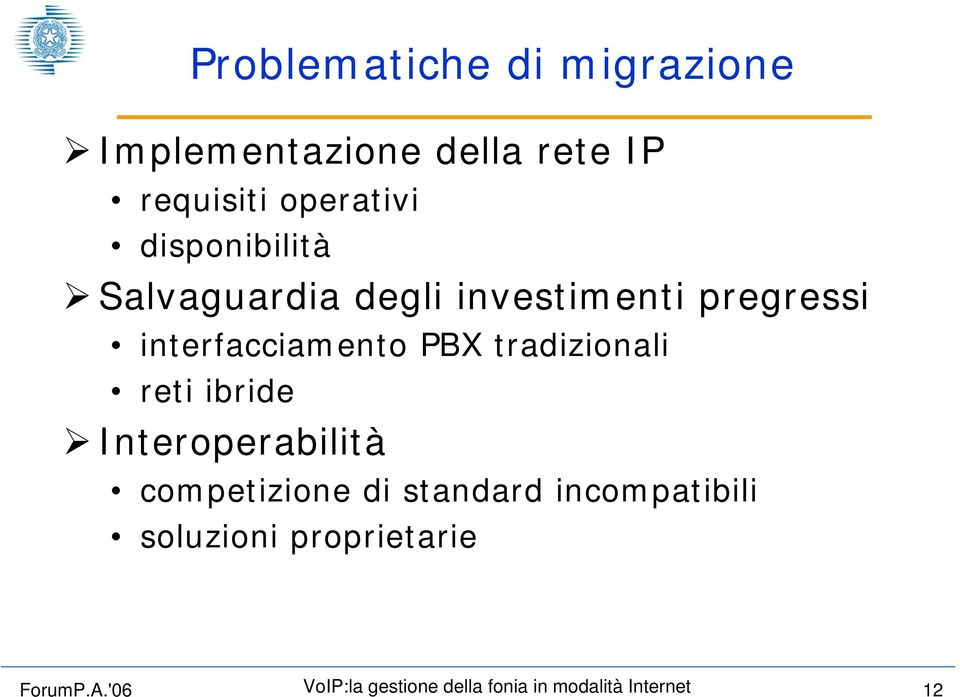 Problematiche di migrazione

➢ Implementazione della rete IP
• requisiti operativi
• disponibilità

➢ Salvaguardia degli investimenti pregressi
• interfacciamento PBX tradizionali
• reti ibride

➢ Interoperabilità
• competizione di standard incompatibili
• soluzioni proprietarie

ForumP.A.'06 VoIP:la gestione della fonia in modalità Internet 12